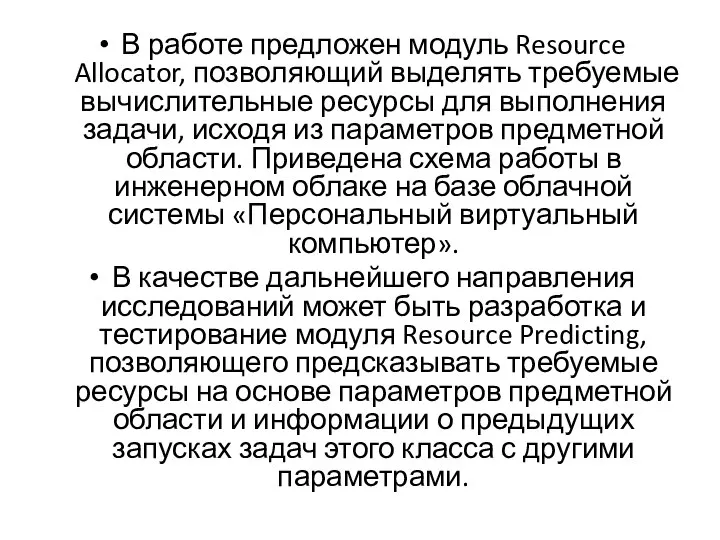 • В работе предложен модуль Resource Allocator, позволяющий выделять требуемые вычислительные ресурсы для выполнения задачи, исходя из параметров предметной области. Приведена схема работы в инженерном облаке на базе облачной системы «Персональный виртуальный компьютер».

• В качестве дальнейшего направления исследований может быть разработка и тестирование модуля Resource Predicting, позволяющего предсказывать требуемые ресурсы на основе параметров предметной области и информации о предыдущих запусках задач этого класса с другими параметрами.